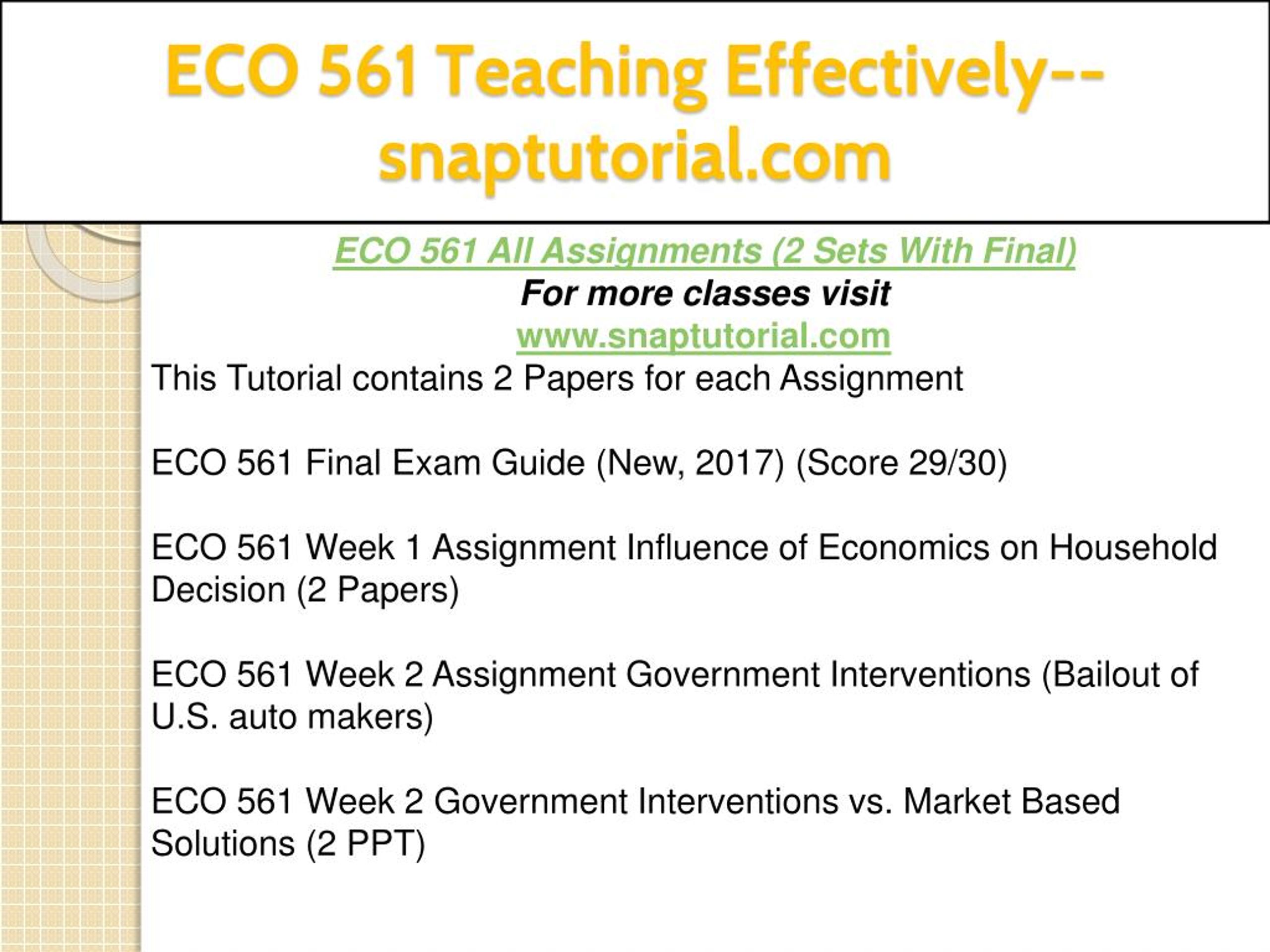 ECO 561 Teaching Effectively--snaptutorial.com

ECO 561 All Assignments (2 Sets With Final)
For more classes visit
www.snaptutorial.com
This Tutorial contains 2 Papers for each Assignment

ECO 561 Final Exam Guide (New, 2017) (Score 29/30)

ECO 561 Week 1 Assignment Influence of Economics on Household Decision (2 Papers)

ECO 561 Week 2 Assignment Government Interventions (Bailout of U.S. auto makers)

ECO 561 Week 2 Government Interventions vs. Market Based Solutions (2 PPT)